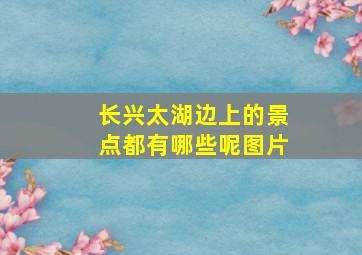 长兴太湖边上的景点都有哪些呢图片